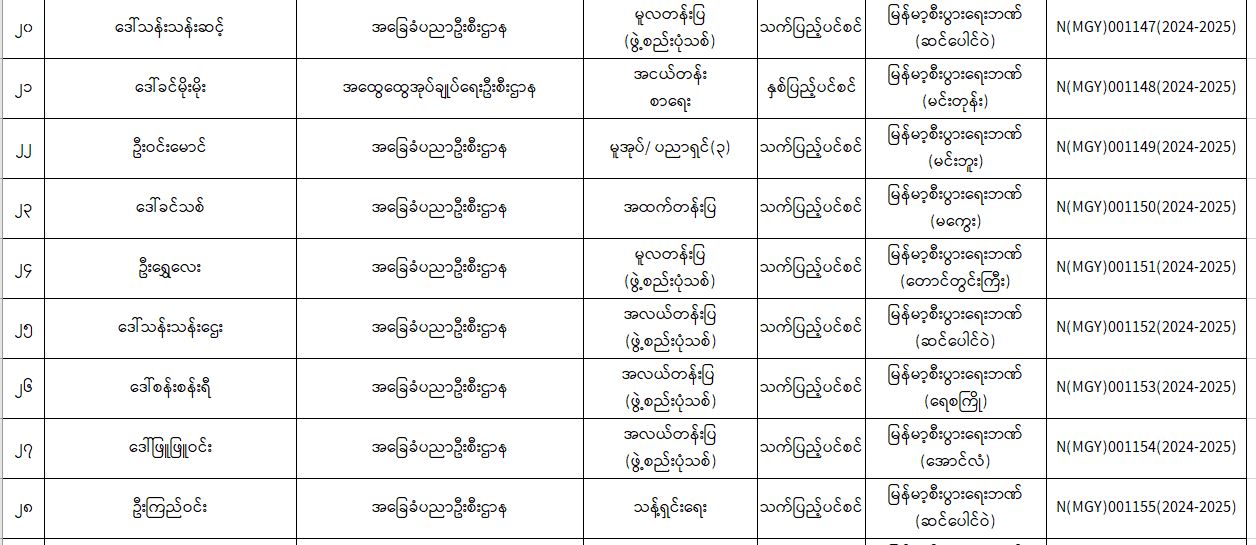 | ၂၀ | ဒေါ်သန်းသန်းဆင့် | အခြေခံပညာဦးစီးဌာန | မူလတန်းပြ (ဖွဲ့စည်းပုံသစ်) | သက်ပြည့်ပင်စင် | မြန်မာ့စီးပွားရေးဘဏ် (ဆင်ပေါင်ဝဲ) | N(MGY)001147(2024-2025) |
|---|---|---|---|---|---|---|
| ၂၁ | ဒေါ်ခင်မိုးမိုး | အထွေထွေအုပ်ချုပ်ရေးဦးစီးဌာန | အငယ်တန်း စာရေး | နှစ်ပြည့်ပင်စင် | မြန်မာ့စီးပွားရေးဘဏ် (မင်းတုန်း) | N(MGY)001148(2024-2025) |
| ၂၂ | ဦးဝင်းမောင် | အခြေခံပညာဦးစီးဌာန | မူအုပ်/ ပညာရှင်(၃) | သက်ပြည့်ပင်စင် | မြန်မာ့စီးပွားရေးဘဏ် (မင်းဘူး) | N(MGY)001149(2024-2025) |
| ၂၃ | ဒေါ်ခင်သစ် | အခြေခံပညာဦးစီးဌာန | အထက်တန်းပြ | သက်ပြည့်ပင်စင် | မြန်မာ့စီးပွားရေးဘဏ် (မကွေး) | N(MGY)001150(2024-2025) |
| ၂၄ | ဦးရွှေလေး | အခြေခံပညာဦးစီးဌာန | မူလတန်းပြ (ဖွဲ့စည်းပုံသစ်) | သက်ပြည့်ပင်စင် | မြန်မာ့စီးပွားရေးဘဏ် (တောင်တွင်းကြီး) | N(MGY)001151(2024-2025) |
| ၂၅ | ဒေါ်သန်းသန်းဌေး | အခြေခံပညာဦးစီးဌာန | အလယ်တန်းပြ (ဖွဲ့စည်းပုံသစ်) | သက်ပြည့်ပင်စင် | မြန်မာ့စီးပွားရေးဘဏ် (ဆင်ပေါင်ဝဲ) | N(MGY)001152(2024-2025) |
| ၂၆ | ဒေါ်စန်းစန်းရီ | အခြေခံပညာဦးစီးဌာန | အလယ်တန်းပြ (ဖွဲ့စည်းပုံသစ်) | သက်ပြည့်ပင်စင် | မြန်မာ့စီးပွားရေးဘဏ် (ရေစကြို) | N(MGY)001153(2024-2025) |
| ၂၇ | ဒေါ်ဖြူဖြူဝင်း | အခြေခံပညာဦးစီးဌာန | အလယ်တန်းပြ (ဖွဲ့စည်းပုံသစ်) | သက်ပြည့်ပင်စင် | မြန်မာ့စီးပွားရေးဘဏ် (အောင်လံ) | N(MGY)001154(2024-2025) |
| ၂၈ | ဦးကြည်ဝင်း | အခြေခံပညာဦးစီးဌာန | သန့်ရှင်းရေး | သက်ပြည့်ပင်စင် | မြန်မာ့စီးပွားရေးဘဏ် (ဆင်ပေါင်ဝဲ) | N(MGY)001155(2024-2025) |